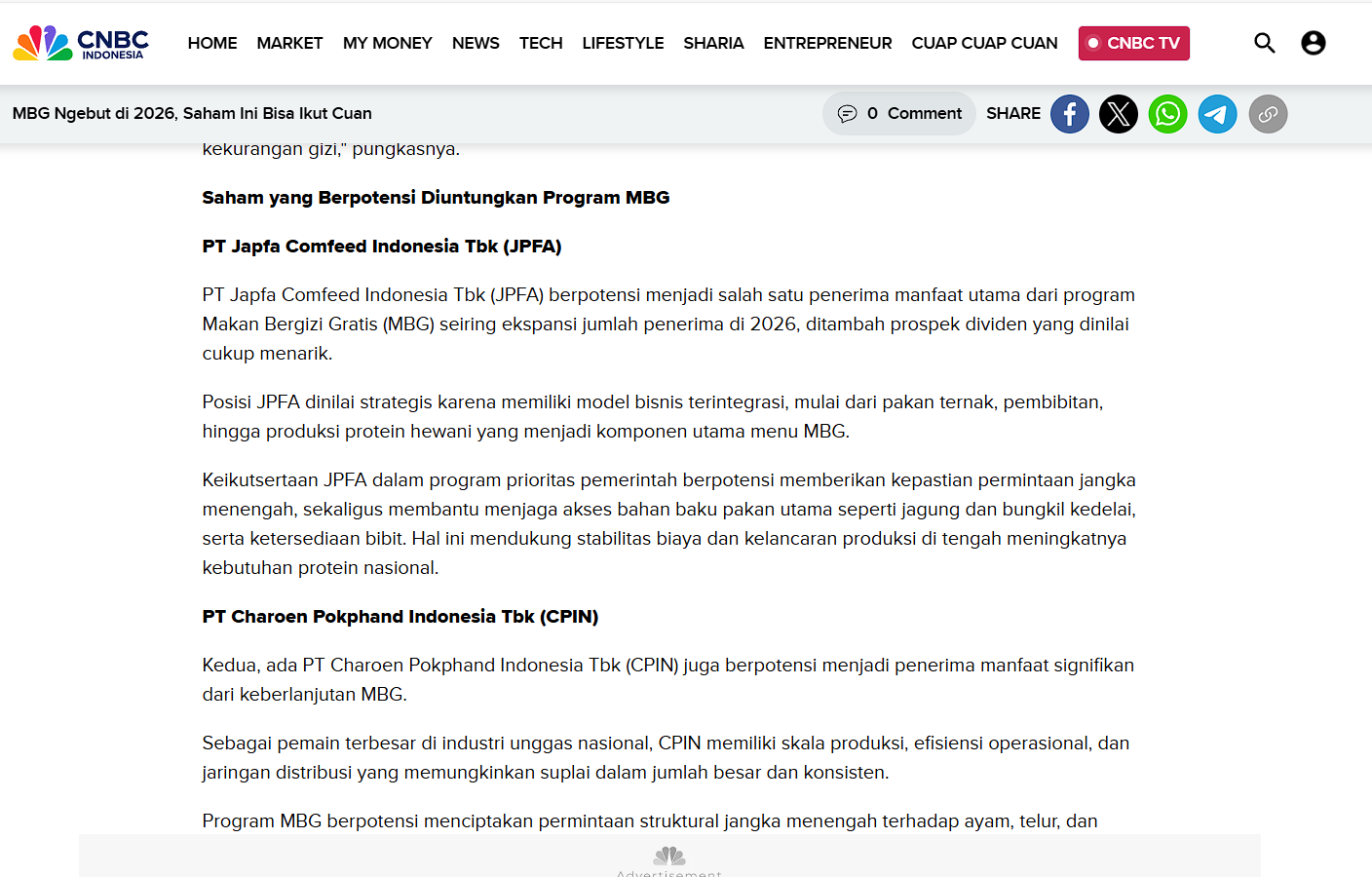 CNBC INDONESIA HOME MARKET MY MONEY NEWS TECH LIFESTYLE SHARIA ENTREPRENEUR CUAP CUAP CUAN CNBC TV

MBG Ngebut di 2026, Saham Ini Bisa Ikut Cuan 0 Comment SHARE

kekurangan gizi," pungkasnya.

Saham yang Berpotensi Diuntungkan Program MBG

PT Japfa Comfeed Indonesia Tbk (JPFA)

PT Japfa Comfeed Indonesia Tbk (JPFA) berpotensi menjadi salah satu penerima manfaat utama dari program Makan Bergizi Gratis (MBG) seiring ekspansi jumlah penerima di 2026, ditambah prospek dividen yang dinilai cukup menarik.

Posisi JPFA dinilai strategis karena memiliki model bisnis terintegrasi, mulai dari pakan ternak, pembibitan, hingga produksi protein hewani yang menjadi komponen utama menu MBG.

Keikutsertaan JPFA dalam program prioritas pemerintah berpotensi memberikan kepastian permintaan jangka menengah, sekaligus membantu menjaga akses bahan baku pakan utama seperti jagung dan bungkil kedelai, serta ketersediaan bibit. Hal ini mendukung stabilitas biaya dan kelancaran produksi di tengah meningkatnya kebutuhan protein nasional.

PT Charoen Pokphand Indonesia Tbk (CPIN)

Kedua, ada PT Charoen Pokphand Indonesia Tbk (CPIN) juga berpotensi menjadi penerima manfaat signifikan dari keberlanjutan MBG.

Sebagai pemain terbesar di industri unggas nasional, CPIN memiliki skala produksi, efisiensi operasional, dan jaringan distribusi yang memungkinkan suplai dalam jumlah besar dan konsisten.

Program MBG berpotensi menciptakan permintaan struktural jangka menengah terhadap ayam, telur, dan

Advertisement